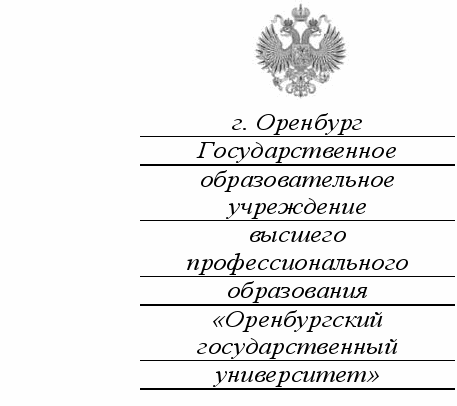 г. Оренбург
Государственное
образовательное учреждение
высшего профессионального
образования
«Оренбургский государственный
университет»